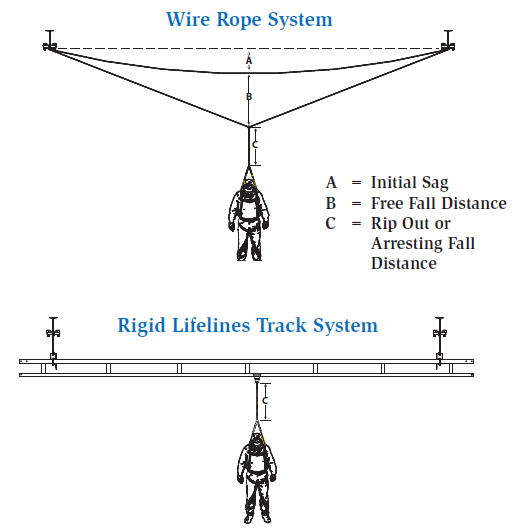 Wire Rope System

A

B

C

A = Initial Sag
B = Free Fall Distance
C = Rip Out or Arresting Fall Distance

Rigid Lifelines Track System

C